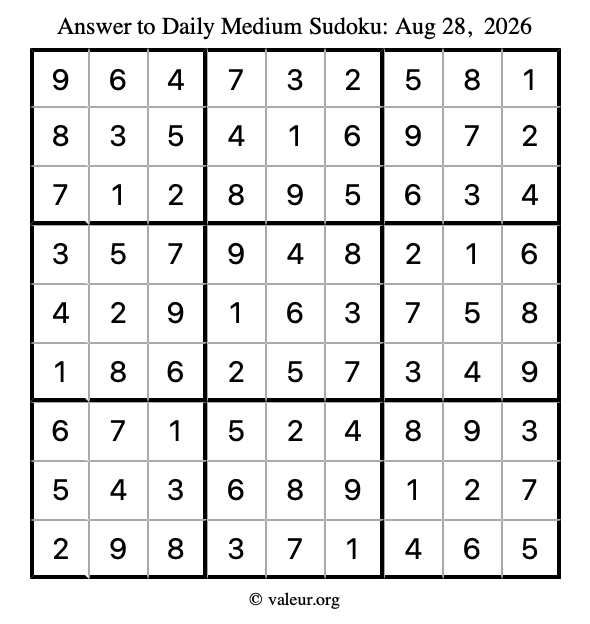 Answer to Daily Medium Sudoku: Aug 28, 2026

| | | | | | | | | |
|---|---|---|---|---|---|---|---|---|
| 9 | 6 | 4 | 7 | 3 | 2 | 5 | 8 | 1 |
| 8 | 3 | 5 | 4 | 1 | 6 | 9 | 7 | 2 |
| 7 | 1 | 2 | 8 | 9 | 5 | 6 | 3 | 4 |
| 3 | 5 | 7 | 9 | 4 | 8 | 2 | 1 | 6 |
| 4 | 2 | 9 | 1 | 6 | 3 | 7 | 5 | 8 |
| 1 | 8 | 6 | 2 | 5 | 7 | 3 | 4 | 9 |
| 6 | 7 | 1 | 5 | 2 | 4 | 8 | 9 | 3 |
| 5 | 4 | 3 | 6 | 8 | 9 | 1 | 2 | 7 |
| 2 | 9 | 8 | 3 | 7 | 1 | 4 | 6 | 5 |

© valeur.org